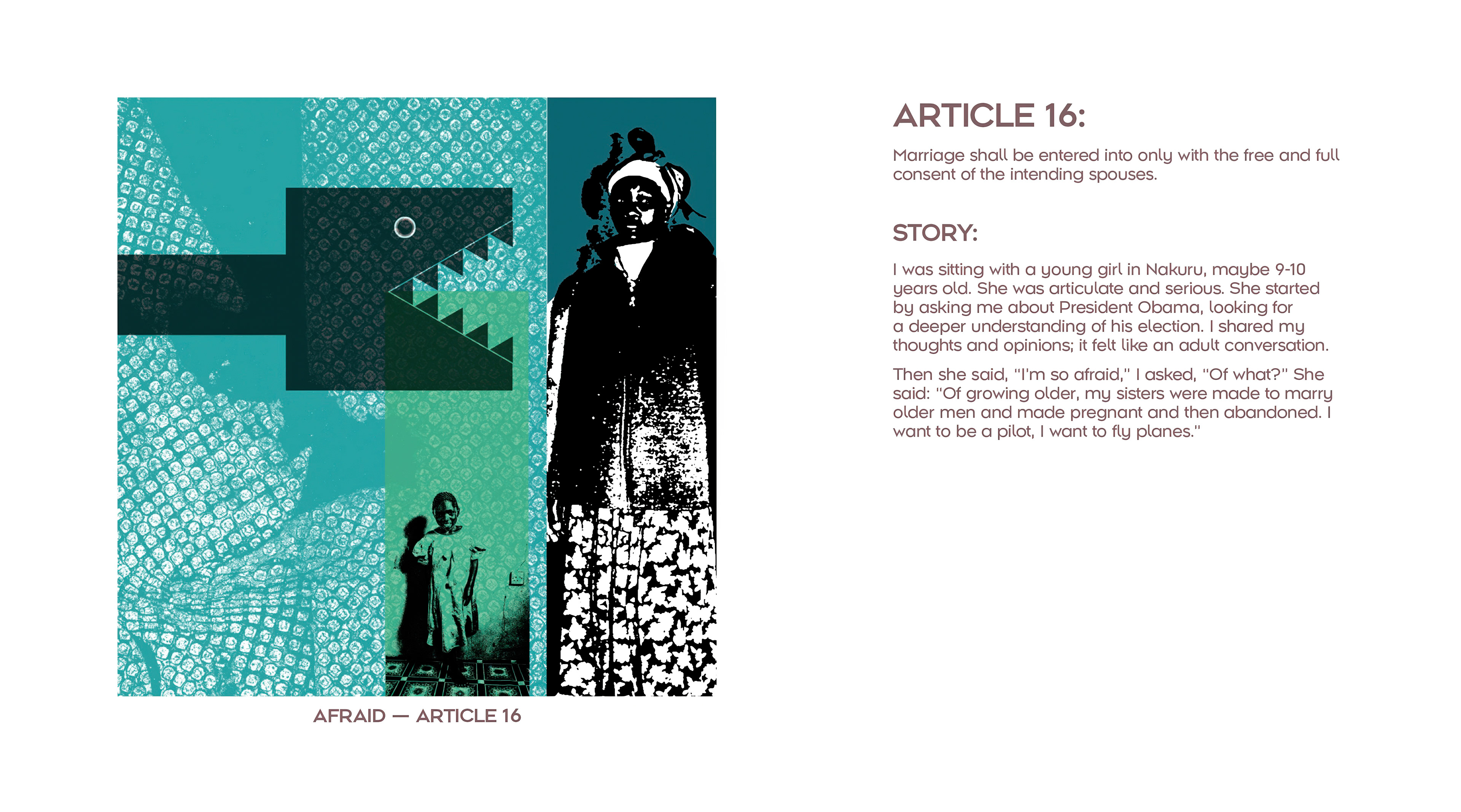 AFRAID — ARTICLE 16

ARTICLE 16:

Marriage shall be entered into only with the free and full consent of the intending spouses.

STORY:

I was sitting with a young girl in Nakuru, maybe 9-10 years old. She was articulate and serious. She started by asking me about President Obama, looking for a deeper understanding of his election. I shared my thoughts and opinions; it felt like an adult conversation.

Then she said, "I'm so afraid," I asked, "Of what?" She said: "Of growing older, my sisters were made to marry older men and made pregnant and then abandoned. I want to be a pilot, I want to fly planes."